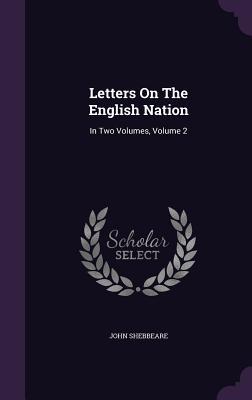 Letters On The English Nation

In Two Volumes, Volume 2

Scholar
SELECT

JOHN SHEBBEARE